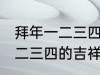 拜年一二三四
二三四的吉祥